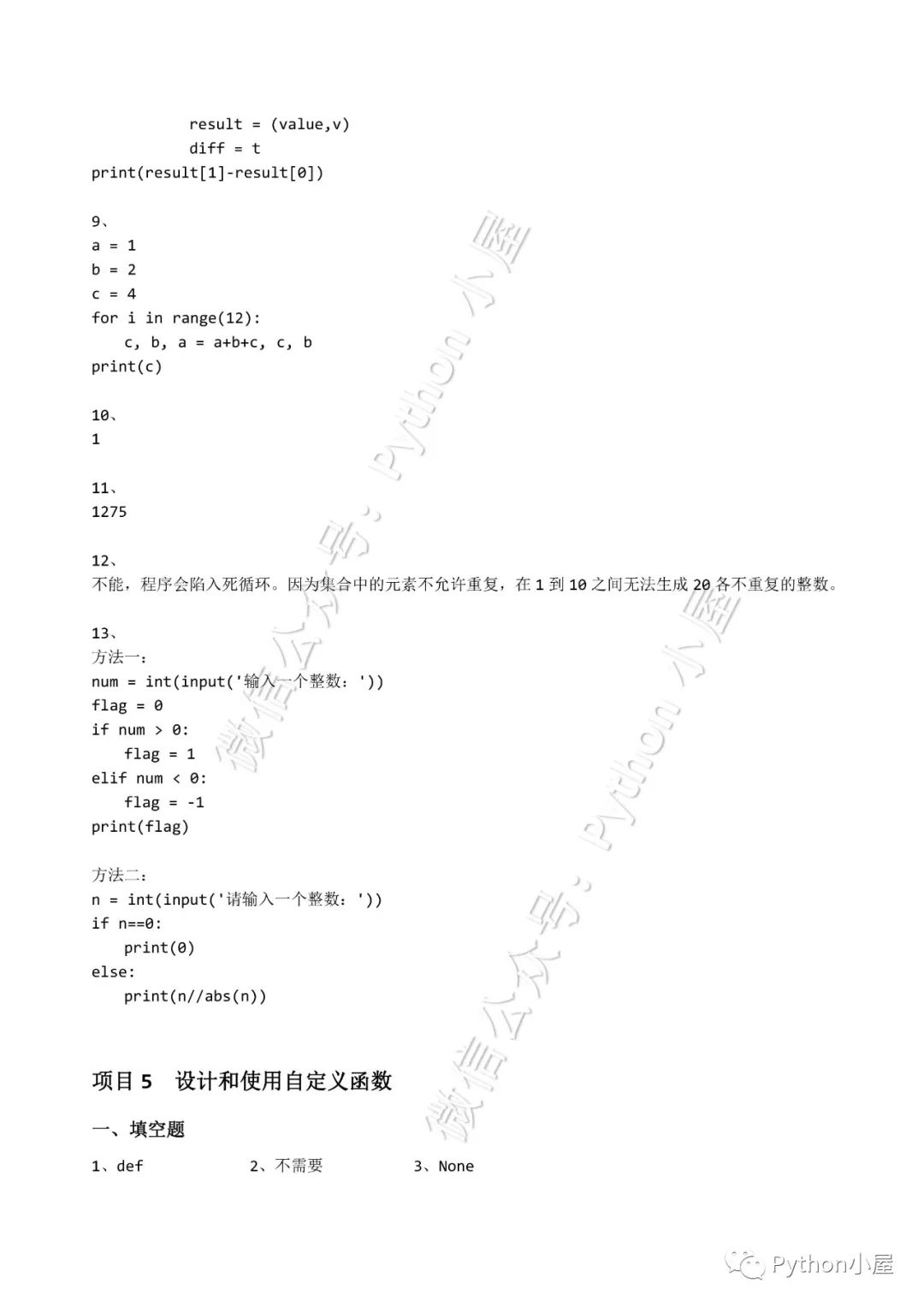 result = (value,v)
        diff = t
print(result[1]-result[0])

9、
a = 1
b = 2
c = 4
for i in range(12):
    c, b, a = a+b+c, c, b
print(c)

10、
1

11、
1275

12、
不能，程序会陷入死循环。因为集合中的元素不允许重复，在 1 到 10 之间无法生成 20 各不重复的整数。

13、
方法一：
num = int(input('输入一个整数：'))
flag = 0
if num > 0:
    flag = 1
elif num < 0:
    flag = -1
print(flag)

方法二：
n = int(input('请输入一个整数：'))
if n==0:
    print(0)
else:
    print(n//abs(n))

项目 5　设计和使用自定义函数

一、填空题

1、def　　2、不需要　　3、None

微信公众号：Python 小屋
微信公众号：Python 小屋
Python小屋